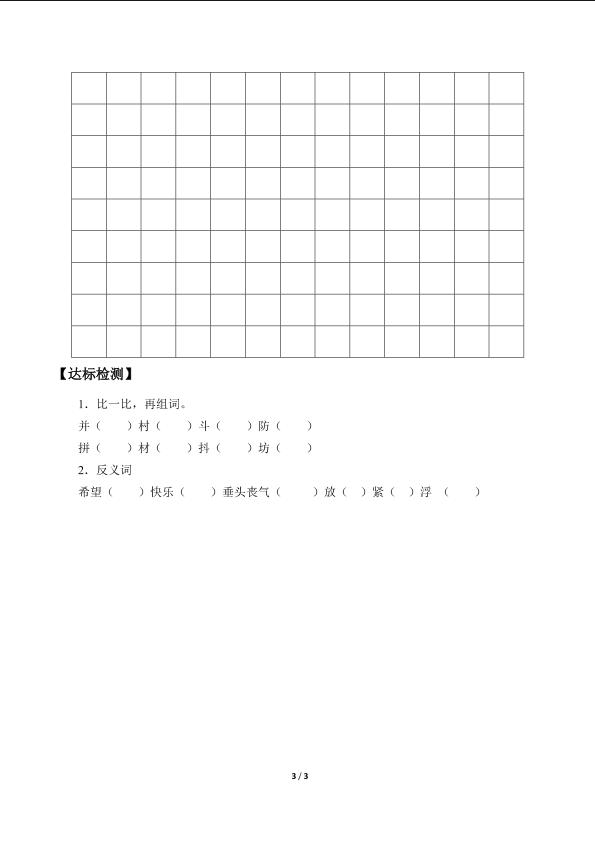 【达标检测】

1．比一比，再组词。

并（　　）村（　　）斗（　　）防（　　）

拼（　　）材（　　）抖（　　）坊（　　）

2．反义词

希望（　　）快乐（　　）垂头丧气（　　）放（　）紧（　）浮（　　）

3 / 3